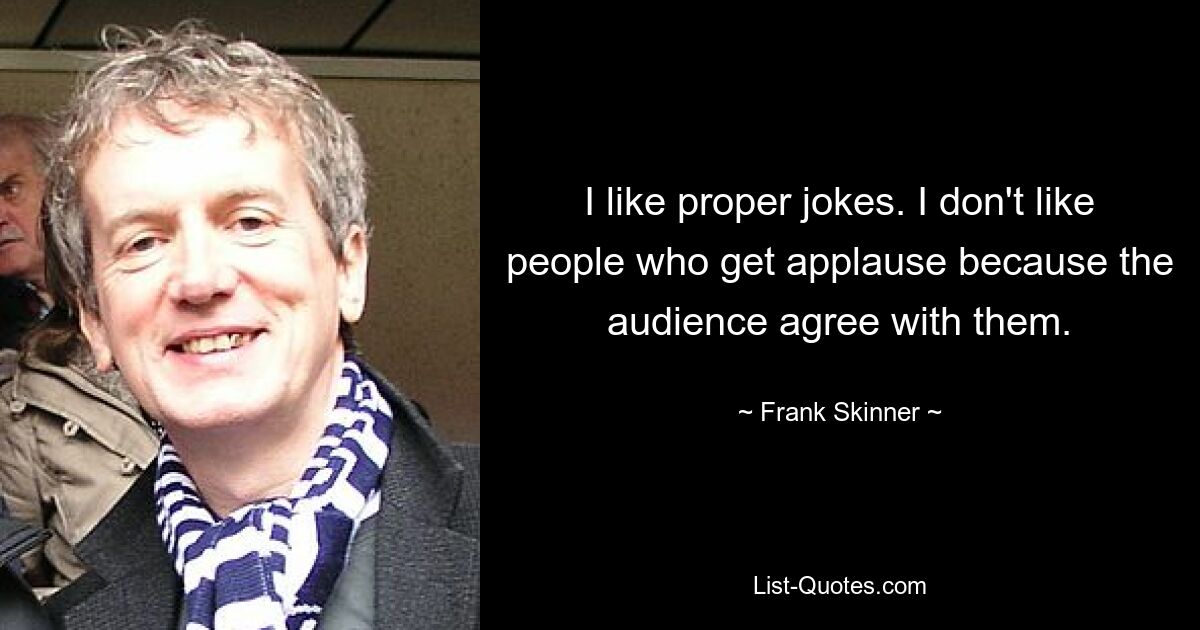 I like proper jokes. I don't like people who get applause because the audience agree with them.

~ Frank Skinner ~

List-Quotes.com